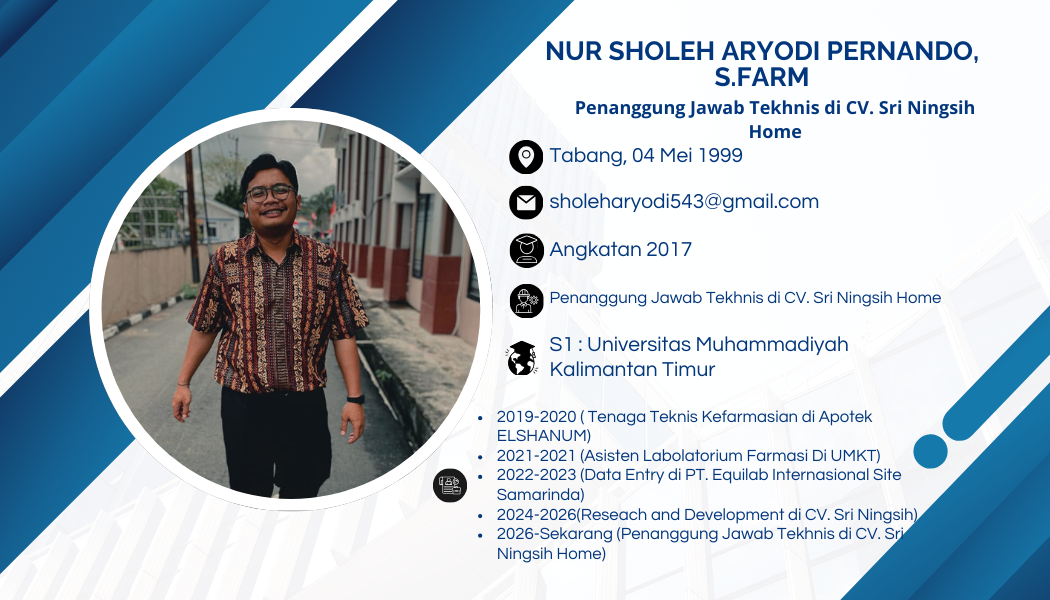 NUR SHOLEH ARYODI PERNANDO, S.FARM

Penanggung Jawab Tekhnis di CV. Sri Ningsih Home

Tabang, 04 Mei 1999

sholeharyodi543@gmail.com

Angkatan 2017

Penanggung Jawab Tekhnis di CV. Sri Ningsih Home

S1 : Universitas Muhammadiyah Kalimantan Timur

• 2019-2020 ( Tenaga Teknis Kefarmasian di Apotek ELSHANUM)
• 2021-2021 (Asisten Labolatorium Farmasi Di UMKT)
• 2022-2023 (Data Entry di PT. Equilab Internasional Site Samarinda)
• 2024-2026(Reseach and Development di CV. Sri Ningsih)
• 2026-Sekarang (Penanggung Jawab Tekhnis di CV. Sri Ningsih Home)